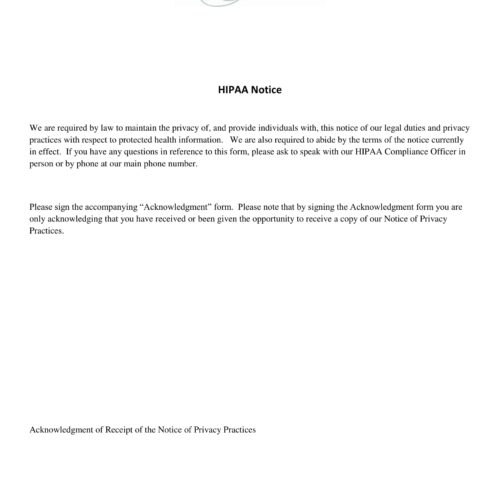 HIPAA Notice

We are required by law to maintain the privacy of, and provide individuals with, this notice of our legal duties and privacy practices with respect to protected health information. We are also required to abide by the terms of the notice currently in effect. If you have any questions in reference to this form, please ask to speak with our HIPAA Compliance Officer in person or by phone at our main phone number.

Please sign the accompanying "Acknowledgment" form. Please note that by signing the Acknowledgment form you are only acknowledging that you have received or been given the opportunity to receive a copy of our Notice of Privacy Practices.

Acknowledgment of Receipt of the Notice of Privacy Practices